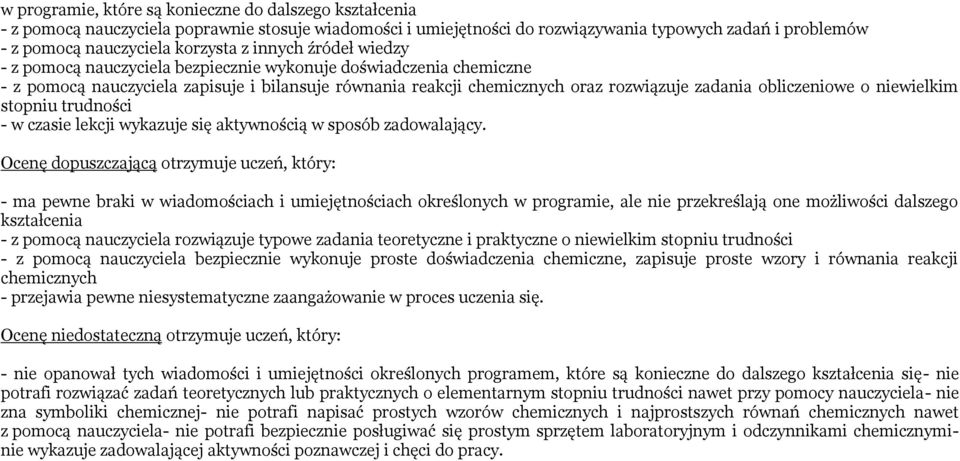 w programie, które są konieczne do dalszego kształcenia
- z pomocą nauczyciela poprawnie stosuje wiadomości i umiejętności do rozwiązywania typowych zadań i problemów
- z pomocą nauczyciela korzysta z innych źródeł wiedzy
- z pomocą nauczyciela bezpiecznie wykonuje doświadczenia chemiczne
- z pomocą nauczyciela zapisuje i bilansuje równania reakcji chemicznych oraz rozwiązuje zadania obliczeniowe o niewielkim stopniu trudności
- w czasie lekcji wykazuje się aktywnością w sposób zadowalający.

Ocenę dopuszczającą otrzymuje uczeń, który:

- ma pewne braki w wiadomościach i umiejętnościach określonych w programie, ale nie przekreślają one możliwości dalszego kształcenia
- z pomocą nauczyciela rozwiązuje typowe zadania teoretyczne i praktyczne o niewielkim stopniu trudności
- z pomocą nauczyciela bezpiecznie wykonuje proste doświadczenia chemiczne, zapisuje proste wzory i równania reakcji chemicznych
- przejawia pewne niesystematyczne zaangażowanie w proces uczenia się.

Ocenę niedostateczną otrzymuje uczeń, który:

- nie opanował tych wiadomości i umiejętności określonych programem, które są konieczne do dalszego kształcenia się- nie potrafi rozwiązać zadań teoretycznych lub praktycznych o elementarnym stopniu trudności nawet przy pomocy nauczyciela- nie zna symboliki chemicznej- nie potrafi napisać prostych wzorów chemicznych i najprostszych równań chemicznych nawet z pomocą nauczyciela- nie potrafi bezpiecznie posługiwać się prostym sprzętem laboratoryjnym i odczynnikami chemicznymi- nie wykazuje zadowalającej aktywności poznawczej i chęci do pracy.